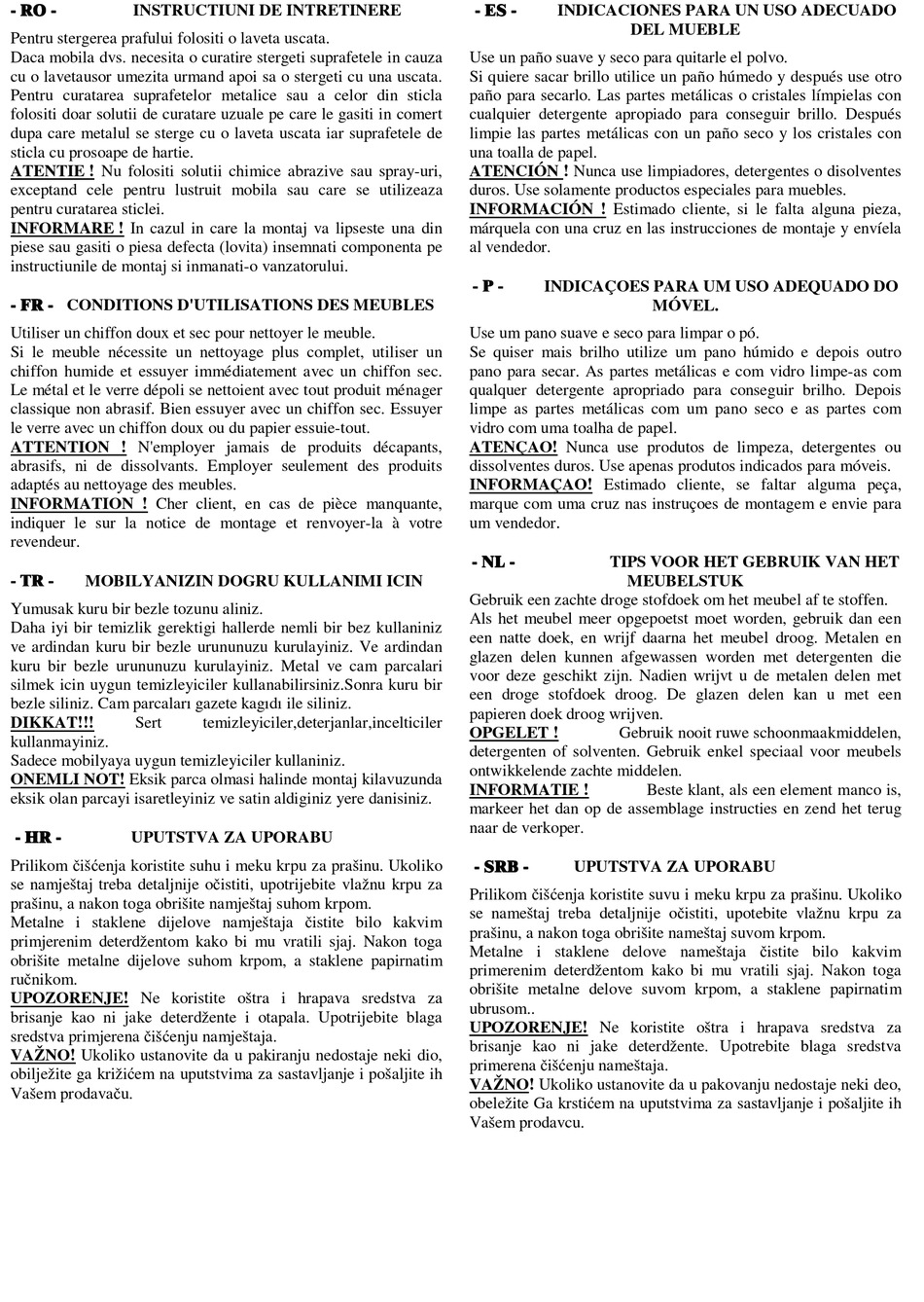 - RO - INSTRUCTIUNI DE INTRETINERE

Pentru stergerea prafului folositi o laveta uscata.
Daca mobila dvs. necesita o curatire stergeti suprafetele in cauza cu o lavetausor umezita urmand apoi sa o stergeti cu una uscata.
Pentru curatarea suprafetelor metalice sau a celor din sticla folositi doar solutii de curatare uzuale pe care le gasiti in comert dupa care metalul se sterge cu o laveta uscata iar suprafetele de sticla cu prosoape de hartie.
ATENTIE ! Nu folositi solutii chimice abrazive sau spray-uri, exceptand cele pentru lustruit mobila sau care se utilizeaza pentru curatarea sticlei.
INFORMARE ! In cazul in care la montaj va lipseste una din piese sau gasiti o piesa defecta (lovita) insemnati componenta pe instructiunile de montaj si inmanati-o vanzatorului.

- FR - CONDITIONS D'UTILISATIONS DES MEUBLES

Utiliser un chiffon doux et sec pour nettoyer le meuble.
Si le meuble nécessite un nettoyage plus complet, utiliser un chiffon humide et essuyer immédiatement avec un chiffon sec. Le métal et le verre dépoli se nettoient avec tout produit ménager classique non abrasif. Bien essuyer avec un chiffon sec. Essuyer le verre avec un chiffon doux ou du papier essuie-tout.
ATTENTION ! N'employer jamais de produits décapants, abrasifs, ni de dissolvants. Employer seulement des produits adaptés au nettoyage des meubles.
INFORMATION ! Cher client, en cas de pièce manquante, indiquer le sur la notice de montage et renvoyer-la à votre revendeur.

- TR - MOBILYANIZIN DOGRU KULLANIMI ICIN

Yumusak kuru bir bezle tozunu aliniz.
Daha iyi bir temizlik gerektigi hallerde nemli bir bez kullaniniz ve ardindan kuru bir bezle urununuzu kurulayiniz. Ve ardindan kuru bir bezle urununuzu kurulayiniz. Metal ve cam parcalari silmek icin uygun temizleyiciler kullanabilirsiniz.Sonra kuru bir bezle siliniz. Cam parcaları gazete kagıdı ile siliniz.
DIKKAT!!! Sert temizleyiciler,deterjanlar,incelticiler kullanmayiniz.
Sadece mobilyaya uygun temizleyiciler kullaniniz.
ONEMLI NOT! Eksik parca olmasi halinde montaj kilavuzunda eksik olan parcayi isaretleyiniz ve satin aldiginiz yere danisiniz.

- HR - UPUTSTVA ZA UPORABU

Prilikom čišćenja koristite suhu i meku krpu za prašinu. Ukoliko se namještaj treba detaljnije očistiti, upotrijebite vlažnu krpu za prašinu, a nakon toga obrišite namještaj suhom krpom.
Metalne i staklene dijelove namještaja čistite bilo kakvim primjerenim deterdžentom kako bi mu vratili sjaj. Nakon toga obrišite metalne dijelove suhom krpom, a staklene papirnatim ručnikom.
UPOZORENJE! Ne koristite oštra i hrapava sredstva za brisanje kao ni jake deterdžente i otapala. Upotrijebite blaga sredstva primjerena čišćenju namještaja.
VAŽNO! Ukoliko ustanovite da u pakiranju nedostaje neki dio, obilježite ga križićem na uputstvima za sastavljanje i pošaljite ih Vašem prodavaču.

- ES - INDICACIONES PARA UN USO ADECUADO DEL MUEBLE

Use un paño suave y seco para quitarle el polvo.
Si quiere sacar brillo utilice un paño húmedo y después use otro paño para secarlo. Las partes metálicas o cristales límpielas con cualquier detergente apropiado para conseguir brillo. Después limpie las partes metálicas con un paño seco y los cristales con una toalla de papel.
ATENCIÓN ! Nunca use limpiadores, detergentes o disolventes duros. Use solamente productos especiales para muebles.
INFORMACIÓN ! Estimado cliente, si le falta alguna pieza, márquela con una cruz en las instrucciones de montaje y envíela al vendedor.

- P - INDICAÇOES PARA UM USO ADEQUADO DO MÓVEL.

Use um pano suave e seco para limpar o pó.
Se quiser mais brilho utilize um pano húmido e depois outro pano para secar. As partes metálicas e com vidro limpe-as com qualquer detergente apropriado para conseguir brilho. Depois limpe as partes metálicas com um pano seco e as partes com vidro com uma toalha de papel.
ATENÇAO! Nunca use produtos de limpeza, detergentes ou dissolventes duros. Use apenas produtos indicados para móveis.
INFORMAÇAO! Estimado cliente, se faltar alguma peça, marque com uma cruz nas instruçoes de montagem e envie para um vendedor.

- NL - TIPS VOOR HET GEBRUIK VAN HET MEUBELSTUK

Gebruik een zachte droge stofdoek om het meubel af te stoffen.
Als het meubel meer opgepoetst moet worden, gebruik dan een een natte doek, en wrijf daarna het meubel droog. Metalen en glazen delen kunnen afgewassen worden met detergenten die voor deze geschikt zijn. Nadien wrijvt u de metalen delen met een droge stofdoek droog. De glazen delen kan u met een papieren doek droog wrijven.
OPGELET ! Gebruik nooit ruwe schoonmaakmiddelen, detergenten of solventen. Gebruik enkel speciaal voor meubels ontwikkelende zachte middelen.
INFORMATIE ! Beste klant, als een element manco is, markeer het dan op de assemblage instructies en zend het terug naar de verkoper.

- SRB - UPUTSTVA ZA UPORABU

Prilikom čišćenja koristite suvu i meku krpu za prašinu. Ukoliko se nameštaj treba detaljnije očistiti, upotebite vlažnu krpu za prašinu, a nakon toga obrišite nameštaj suvom krpom.
Metalne i staklene delove nameštaja čistite bilo kakvim primerenim deterdžentom kako bi mu vratili sjaj. Nakon toga obrišite metalne delove suvom krpom, a staklene papirnatim ubrusom..
UPOZORENJE! Ne koristite oštra i hrapava sredstva za brisanje kao ni jake deterdžente. Upotrebite blaga sredstva primerena čišćenju nameštaja.
VAŽNO! Ukoliko ustanovite da u pakovanju nedostaje neki deo, obeležite Ga krstićem na uputstvima za sastavljanje i pošaljite ih Vašem prodavcu.